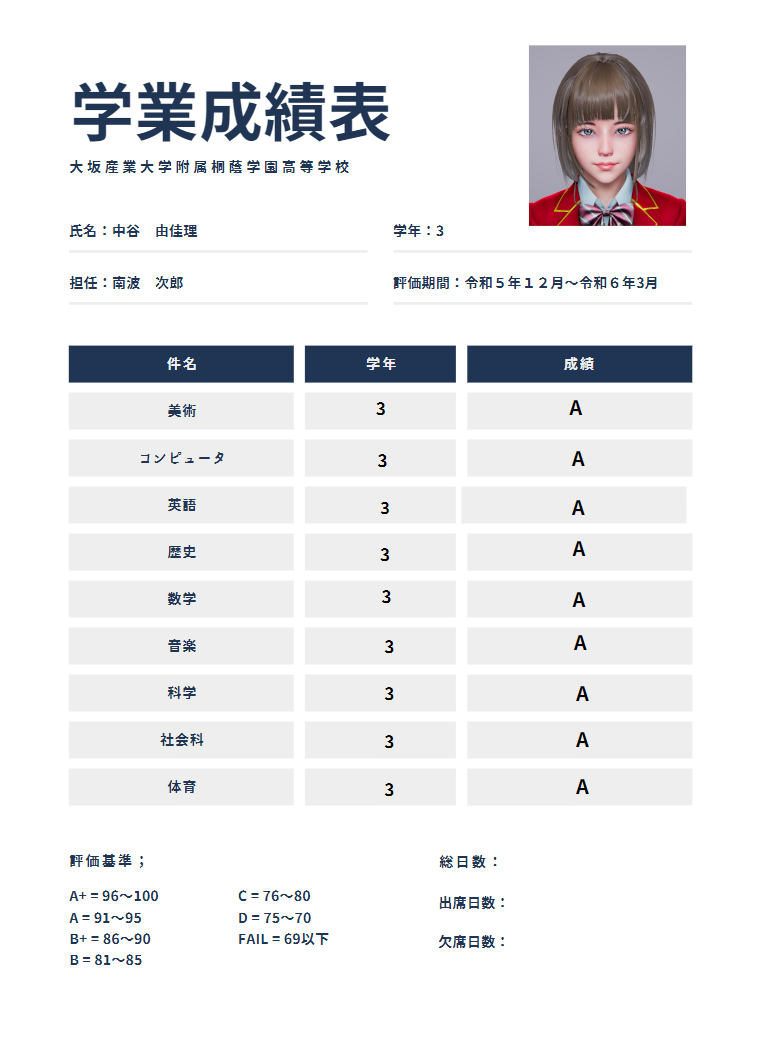 学業成績表

大坂産業大学附属桐蔭学園高等学校

氏名：中谷　由佳理

学年：3

担任：南波　次郎

評価期間：令和５年１２月～令和６年3月

| 件名 | 学年 | 成績 |
|---|---|---|
| 美術 | 3 | A |
| コンピュータ | 3 | A |
| 英語 | 3 | A |
| 歴史 | 3 | A |
| 数学 | 3 | A |
| 音楽 | 3 | A |
| 科学 | 3 | A |
| 社会科 | 3 | A |
| 体育 | 3 | A |

評価基準；

A+ = 96～100
A = 91～95
B+ = 86～90
B = 81～85

C = 76～80
D = 75～70
FAIL = 69以下

総日数：

出席日数：

欠席日数：